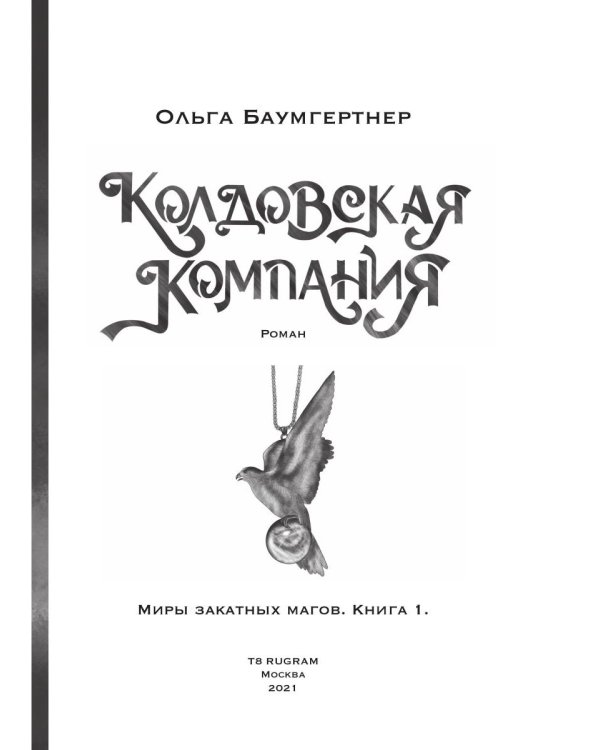 Ольга Баумгертнер

Колдовская компания

Роман

Миры закатных магов. Книга 1.

T8 RUGRAM
Москва
2021